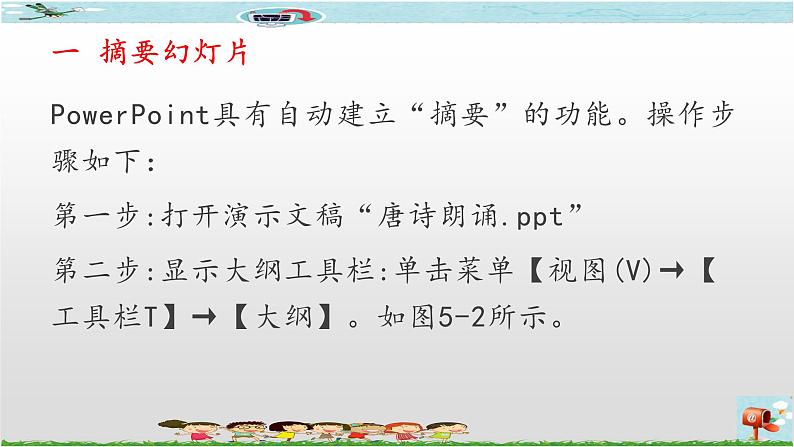 一 摘要幻灯片

PowerPoint具有自动建立“摘要”的功能。操作步骤如下:

第一步:打开演示文稿“唐诗朗诵.ppt”

第二步:显示大纲工具栏:单击菜单【视图(V)→【工具栏T】→【大纲】。如图5-2所示。